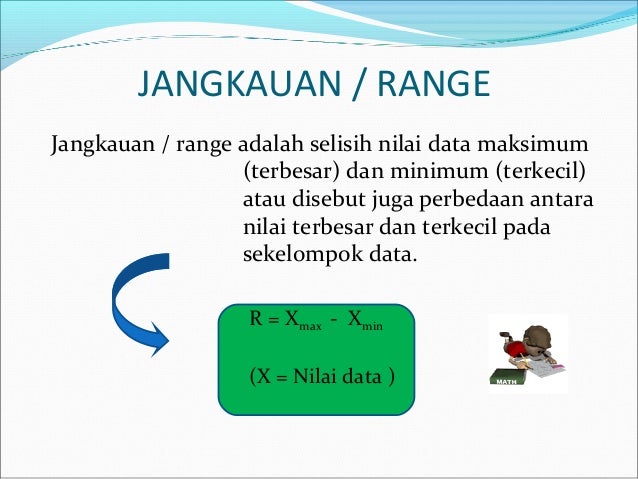 JANGKAUAN / RANGE

Jangkauan / range adalah selisih nilai data maksimum (terbesar) dan minimum (terkecil) atau disebut juga perbedaan antara nilai terbesar dan terkecil pada sekelompok data.

$R = X_{max} - X_{min}$

(X = Nilai data )

MATH